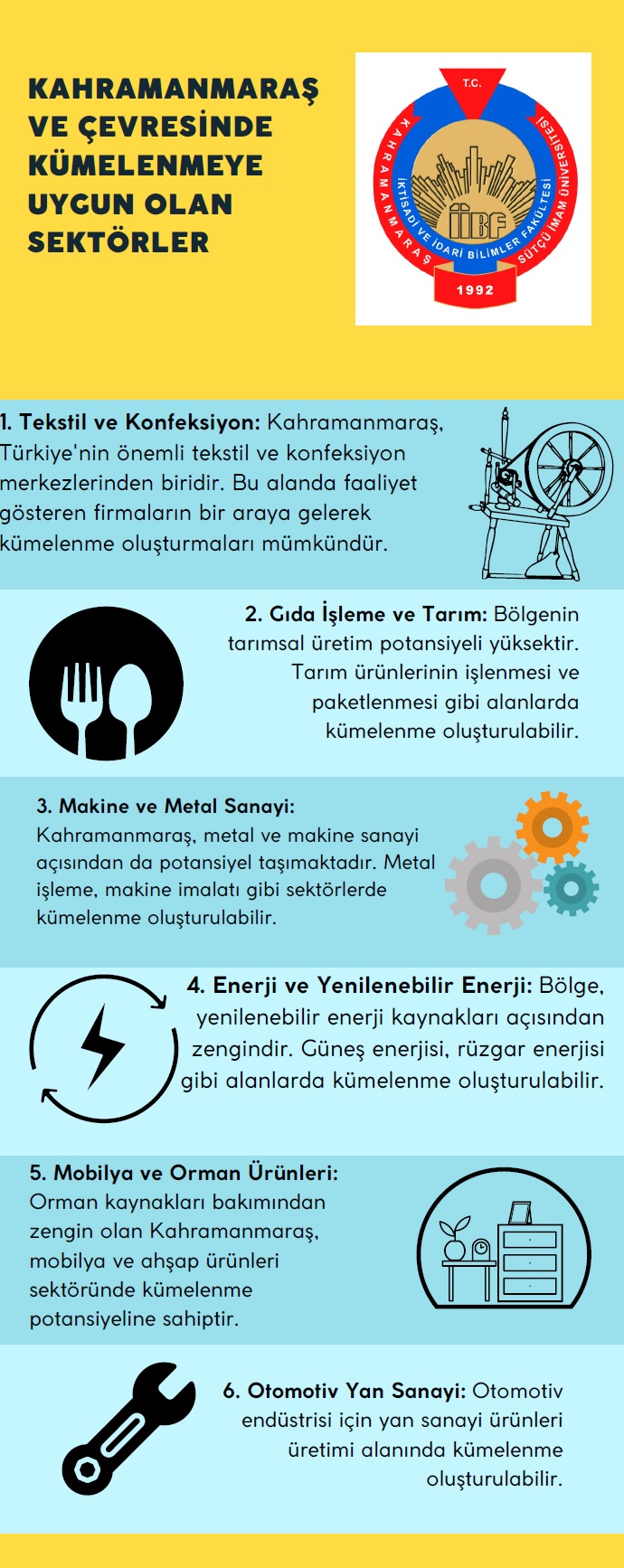 KAHRAMANMARAŞ VE ÇEVRESİNDE KÜMELENMEYE UYGUN OLAN SEKTÖRLER

T.C.
KAHRAMANMARAŞ SÜTÇÜ İMAM ÜNİVERSİTESİ
İKTİSADİ VE İDARİ BİLİMLER FAKÜLTESİ
İİBF
1992

1. Tekstil ve Konfeksiyon: Kahramanmaraş, Türkiye'nin önemli tekstil ve konfeksiyon merkezlerinden biridir. Bu alanda faaliyet gösteren firmaların bir araya gelerek kümelenme oluşturmaları mümkündür.

2. Gıda İşleme ve Tarım: Bölgenin tarımsal üretim potansiyeli yüksektir. Tarım ürünlerinin işlenmesi ve paketlenmesi gibi alanlarda kümelenme oluşturulabilir.

3. Makine ve Metal Sanayi: Kahramanmaraş, metal ve makine sanayi açısından da potansiyel taşımaktadır. Metal işleme, makine imalatı gibi sektörlerde kümelenme oluşturulabilir.

4. Enerji ve Yenilenebilir Enerji: Bölge, yenilenebilir enerji kaynakları açısından zengindir. Güneş enerjisi, rüzgar enerjisi gibi alanlarda kümelenme oluşturulabilir.

5. Mobilya ve Orman Ürünleri: Orman kaynakları bakımından zengin olan Kahramanmaraş, mobilya ve ahşap ürünleri sektöründe kümelenme potansiyeline sahiptir.

6. Otomotiv Yan Sanayi: Otomotiv endüstrisi için yan sanayi ürünleri üretimi alanında kümelenme oluşturulabilir.